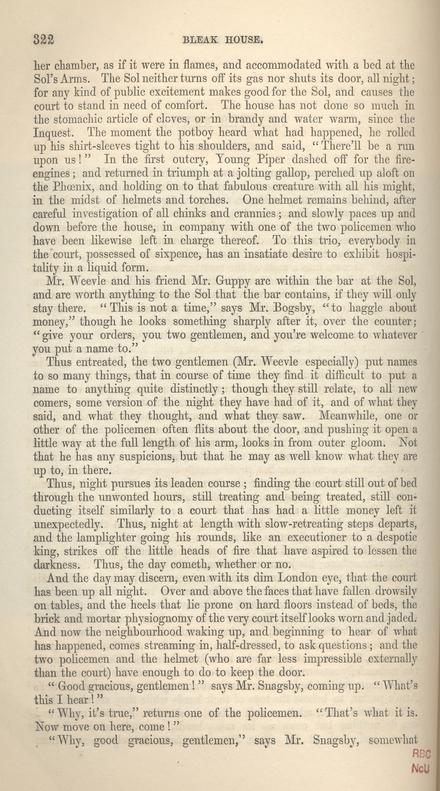 322 BLEAK HOUSE.

her chamber, as if it were in flames, and accommodated with a bed at the Sol's Arms. The Sol neither turns off its gas nor shuts its door, all night; for any kind of public excitement makes good for the Sol, and causes the court to stand in need of comfort. The house has not done so much in the stomachic article of cloves, or in brandy and water warm, since the Inquest. The moment the potboy heard what had happened, he rolled up his shirt-sleeves tight to his shoulders, and said, "There'll be a run upon us!" In the first outcry, Young Piper dashed off for the fire-engines; and returned in triumph at a jolting gallop, perched up aloft on the Phœnix, and holding on to that fabulous creature with all his might, in the midst of helmets and torches. One helmet remains behind, after careful investigation of all chinks and crannies; and slowly paces up and down before the house, in company with one of the two policemen who have been likewise left in charge thereof. To this trio, everybody in the court, possessed of sixpence, has an insatiate desire to exhibit hospitality in a liquid form.

Mr. Weevle and his friend Mr. Guppy are within the bar at the Sol, and are worth anything to the Sol that the bar contains, if they will only stay there. "This is not a time," says Mr. Bogsby, "to haggle about money," though he looks something sharply after it, over the counter; "give your orders, you two gentlemen, and you're welcome to whatever you put a name to."

Thus entreated, the two gentlemen (Mr. Weevle especially) put names to so many things, that in course of time they find it difficult to put a name to anything quite distinctly; though they still relate, to all new comers, some version of the night they have had of it, and of what they said, and what they thought, and what they saw. Meanwhile, one or other of the policemen often flits about the door, and pushing it open a little way at the full length of his arm, looks in from outer gloom. Not that he has any suspicions, but that he may as well know what they are up to, in there.

Thus, night pursues its leaden course; finding the court still out of bed through the unwonted hours, still treating and being treated, still conducting itself similarly to a court that has had a little money left it unexpectedly. Thus, night at length with slow-retreating steps departs, and the lamplighter going his rounds, like an executioner to a despotic king, strikes off the little heads of fire that have aspired to lessen the darkness. Thus, the day cometh, whether or no.

And the day may discern, even with its dim London eye, that the court has been up all night. Over and above the faces that have fallen drowsily on tables, and the heels that lie prone on hard floors instead of beds, the brick and mortar physiognomy of the very court itself looks worn and jaded. And now the neighbourhood waking up, and beginning to hear of what has happened, comes streaming in, half-dressed, to ask questions; and the two policemen and the helmet (who are far less impressible externally than the court) have enough to do to keep the door.

"Good gracious, gentlemen!" says Mr. Snagsby, coming up. "What's this I hear!"

"Why, it's true," returns one of the policemen. "That's what it is. Now move on here, come!"

"Why, good gracious, gentlemen," says Mr. Snagsby, somewhat

RBC
NcU